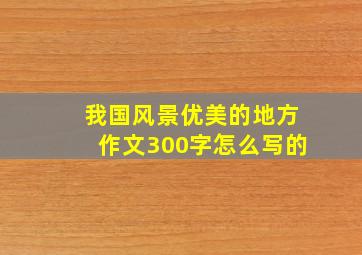 我国风景优美的地方作文300字怎么写的